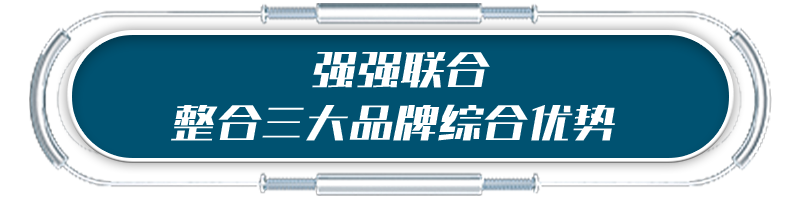 强强联合
整合三大品牌综合优势